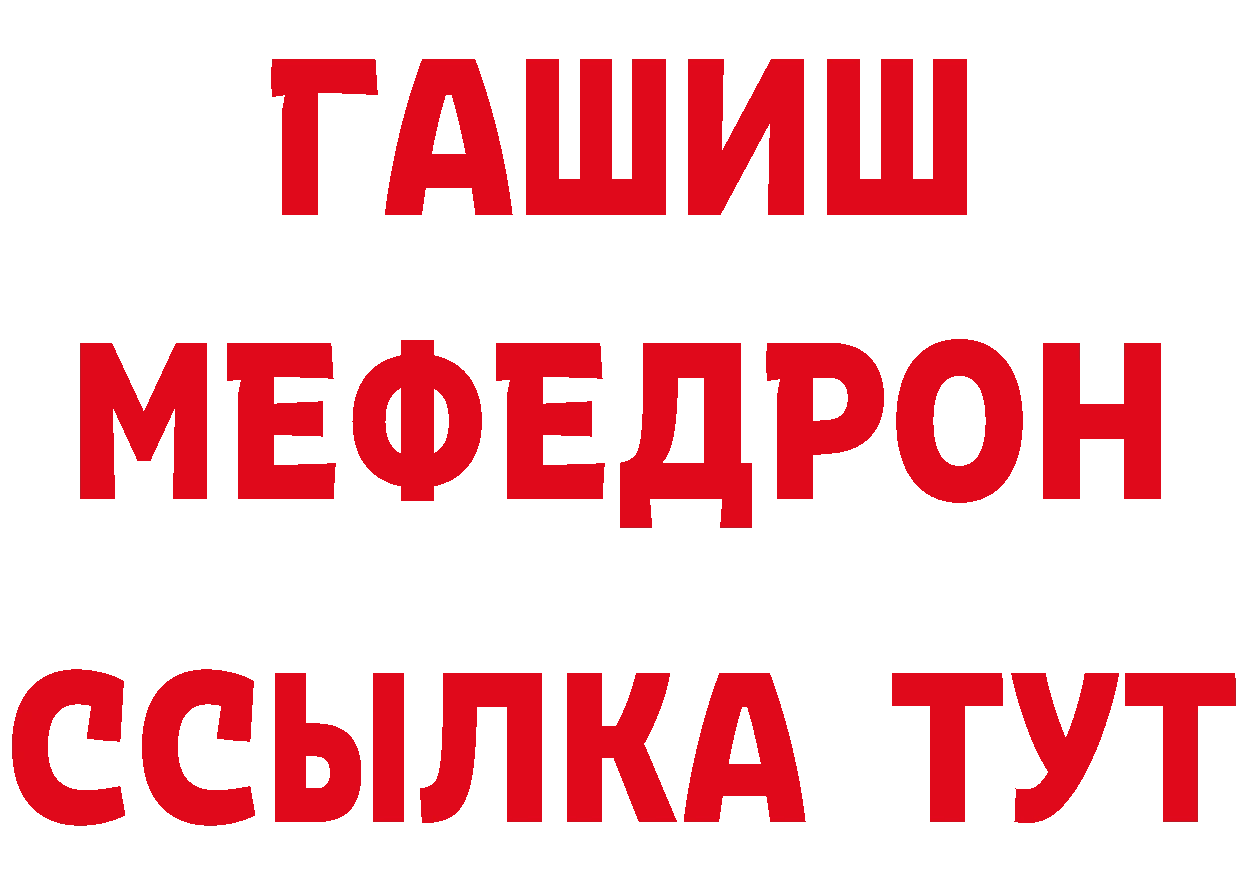 ГАШИШ
МЕФЕДРОН
ССЫЛКА ТУТ